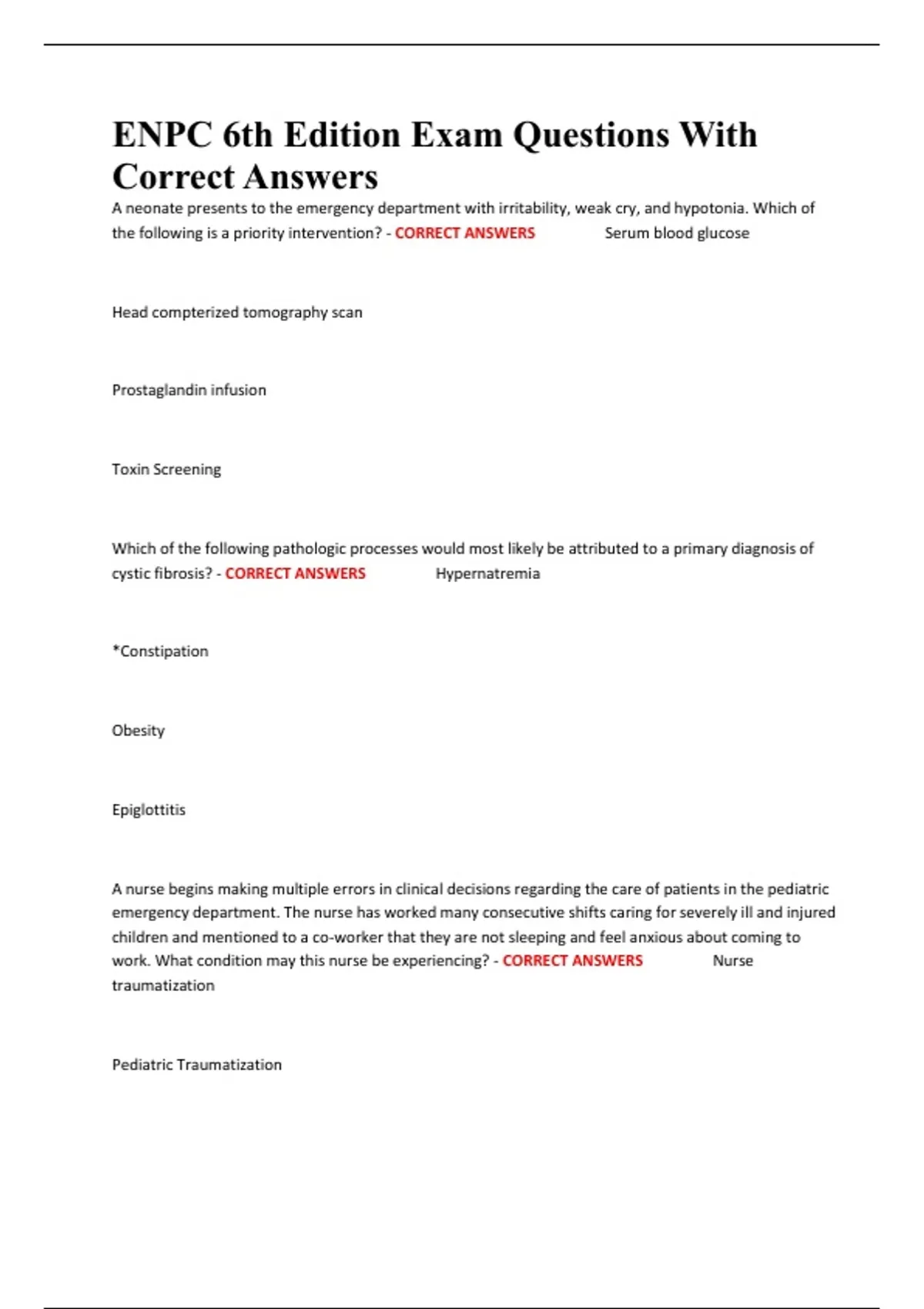 ENPC 6th Edition Exam Questions With Correct Answers

A neonate presents to the emergency department with irritability, weak cry, and hypotonia. Which of the following is a priority intervention? - CORRECT ANSWERS Serum blood glucose

Head compterized tomography scan

Prostaglandin infusion

Toxin Screening

Which of the following pathologic processes would most likely be attributed to a primary diagnosis of cystic fibrosis? - CORRECT ANSWERS Hypernatremia

*Constipation

Obesity

Epiglottitis

A nurse begins making multiple errors in clinical decisions regarding the care of patients in the pediatric emergency department. The nurse has worked many consecutive shifts caring for severely ill and injured children and mentioned to a co-worker that they are not sleeping and feel anxious about coming to work. What condition may this nurse be experiencing? - CORRECT ANSWERS Nurse traumatization

Pediatric Traumatization